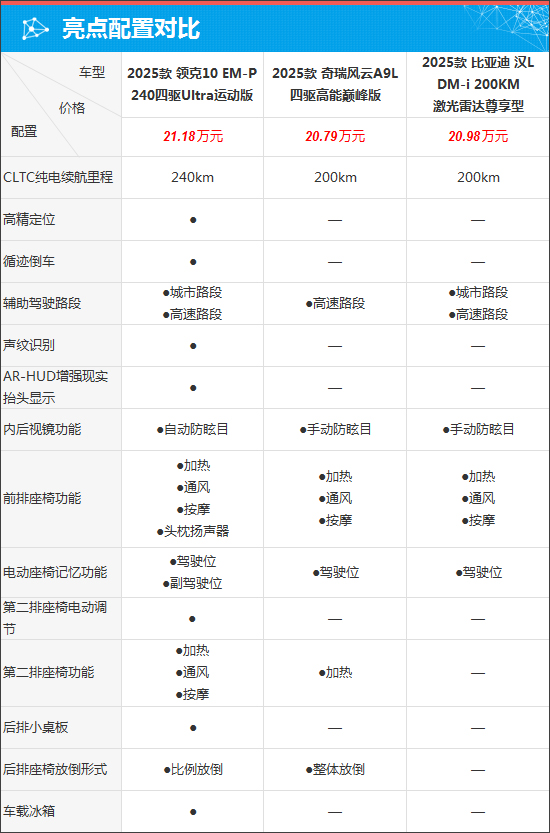 亮点配置对比

| 车型 价格 配置 | 2025款 领克10 EM-P 240四驱Ultra运动版 | 2025款 奇瑞风云A9L 四驱高能巅峰版 | 2025款 比亚迪 汉L DM-i 200KM 激光雷达尊享型 |
|---|---|---|---|
| | 21.18万元 | 20.79万元 | 20.98万元 |
| CLTC纯电续航里程 | 240km | 200km | 200km |
| 高精定位 | ● | — | — |
| 循迹倒车 | ● | — | — |
| 辅助驾驶路段 | ●城市路段 ●高速路段 | ●高速路段 | ●城市路段 ●高速路段 |
| 声纹识别 | ● | — | — |
| AR-HUD增强现实抬头显示 | ● | — | — |
| 内后视镜功能 | ●自动防眩目 | ●手动防眩目 | ●手动防眩目 |
| 前排座椅功能 | ●加热 ●通风 ●按摩 ●头枕扬声器 | ●加热 ●通风 ●按摩 | ●加热 ●通风 ●按摩 |
| 电动座椅记忆功能 | ●驾驶位 ●副驾驶位 | ●驾驶位 | ●驾驶位 |
| 第二排座椅电动调节 | ● | — | — |
| 第二排座椅功能 | ●加热 ●通风 ●按摩 | ●加热 | — |
| 后排小桌板 | ● | — | — |
| 后排座椅放倒形式 | ●比例放倒 | ●整体放倒 | — |
| 车载冰箱 | ● | — | — |